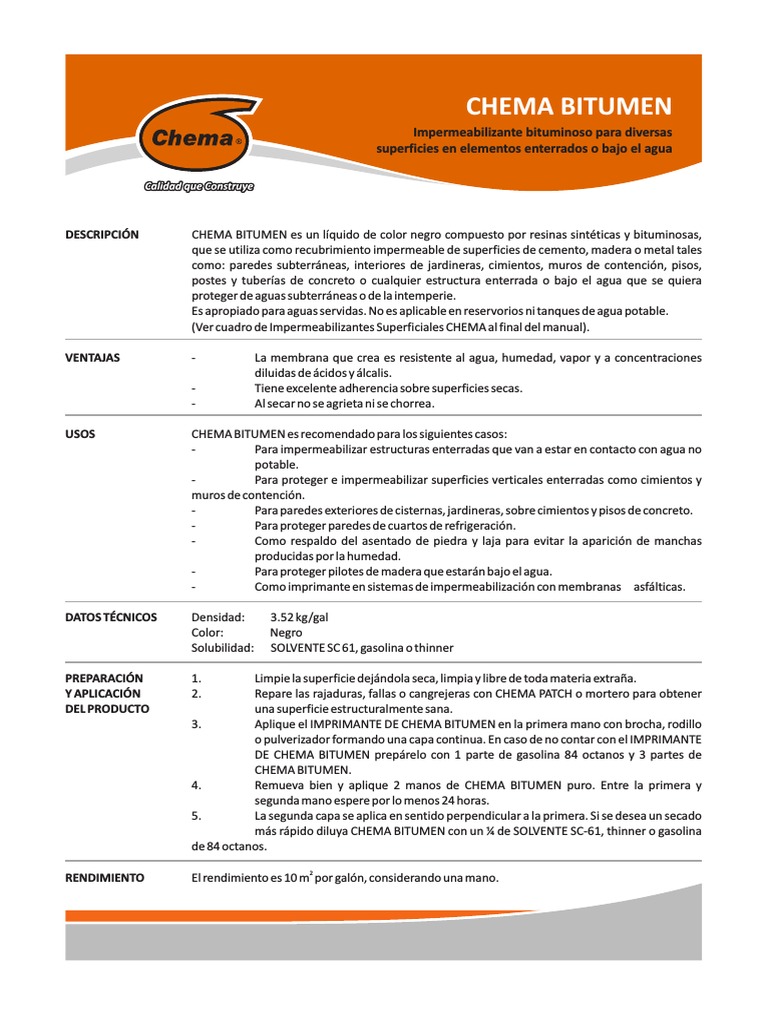 Chema®

Calidad que Construye

CHEMA BITUMEN

Impermeabilizante bituminoso para diversas superficies en elementos enterrados o bajo el agua

DESCRIPCIÓN

CHEMA BITUMEN es un líquido de color negro compuesto por resinas sintéticas y bituminosas, que se utiliza como recubrimiento impermeable de superficies de cemento, madera o metal tales como: paredes subterráneas, interiores de jardineras, cimientos, muros de contención, pisos, postes y tuberías de concreto o cualquier estructura enterrada o bajo el agua que se quiera proteger de aguas subterráneas o de la intemperie.
Es apropiado para aguas servidas. No es aplicable en reservorios ni tanques de agua potable.
(Ver cuadro de Impermeabilizantes Superficiales CHEMA al final del manual).

VENTAJAS

- La membrana que crea es resistente al agua, humedad, vapor y a concentraciones diluidas de ácidos y álcalis.
- Tiene excelente adherencia sobre superficies secas.
- Al secar no se agrieta ni se chorrea.

USOS

CHEMA BITUMEN es recomendado para los siguientes casos:
- Para impermeabilizar estructuras enterradas que van a estar en contacto con agua no potable.
- Para proteger e impermeabilizar superficies verticales enterradas como cimientos y muros de contención.
- Para paredes exteriores de cisternas, jardineras, sobre cimientos y pisos de concreto.
- Para proteger paredes de cuartos de refrigeración.
- Como respaldo del asentado de piedra y laja para evitar la aparición de manchas producidas por la humedad.
- Para proteger pilotes de madera que estarán bajo el agua.
- Como imprimante en sistemas de impermeabilización con membranas asfálticas.

DATOS TÉCNICOS

Densidad: 3.52 kg/gal
Color: Negro
Solubilidad: SOLVENTE SC 61, gasolina o thinner

PREPARACIÓN Y APLICACIÓN DEL PRODUCTO

1. Limpie la superficie dejándola seca, limpia y libre de toda materia extraña.
2. Repare las rajaduras, fallas o cangrejeras con CHEMA PATCH o mortero para obtener una superficie estructuralmente sana.
3. Aplique el IMPRIMANTE DE CHEMA BITUMEN en la primera mano con brocha, rodillo o pulverizador formando una capa continua. En caso de no contar con el IMPRIMANTE DE CHEMA BITUMEN prepárelo con 1 parte de gasolina 84 octanos y 3 partes de CHEMA BITUMEN.
4. Remueva bien y aplique 2 manos de CHEMA BITUMEN puro. Entre la primera y segunda mano espere por lo menos 24 horas.
5. La segunda capa se aplica en sentido perpendicular a la primera. Si se desea un secado más rápido diluya CHEMA BITUMEN con un ¼ de SOLVENTE SC-61, thinner o gasolina de 84 octanos.

RENDIMIENTO

El rendimiento es 10 $m^2$ por galón, considerando una mano.